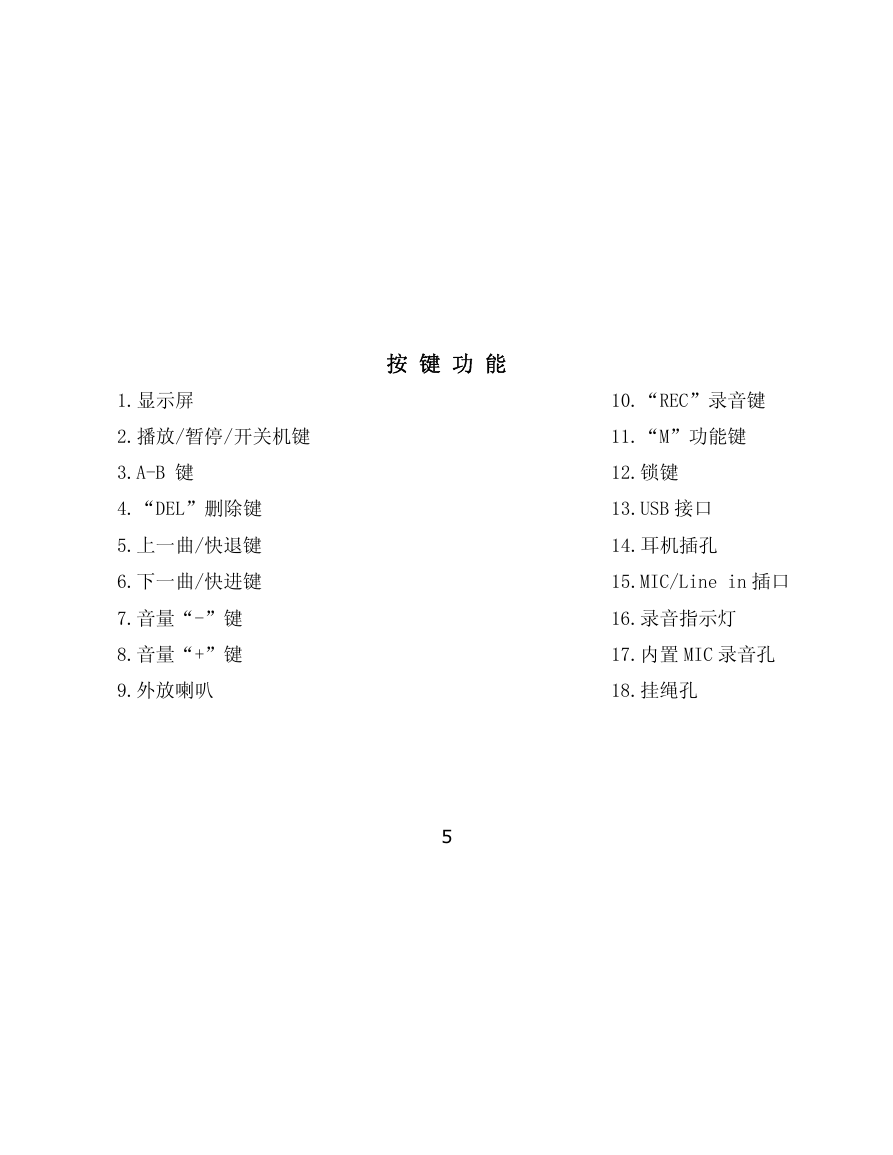 按 键 功 能

1.显示屏
2.播放/暂停/开关机键
3.A-B 键
4.“DEL”删除键
5.上一曲/快退键
6.下一曲/快进键
7.音量“-”键
8.音量“+”键
9.外放喇叭

10.“REC”录音键
11.“M”功能键
12.锁键
13.USB 接口
14.耳机插孔
15.MIC/Line in 插口
16.录音指示灯
17.内置 MIC 录音孔
18.挂绳孔

5